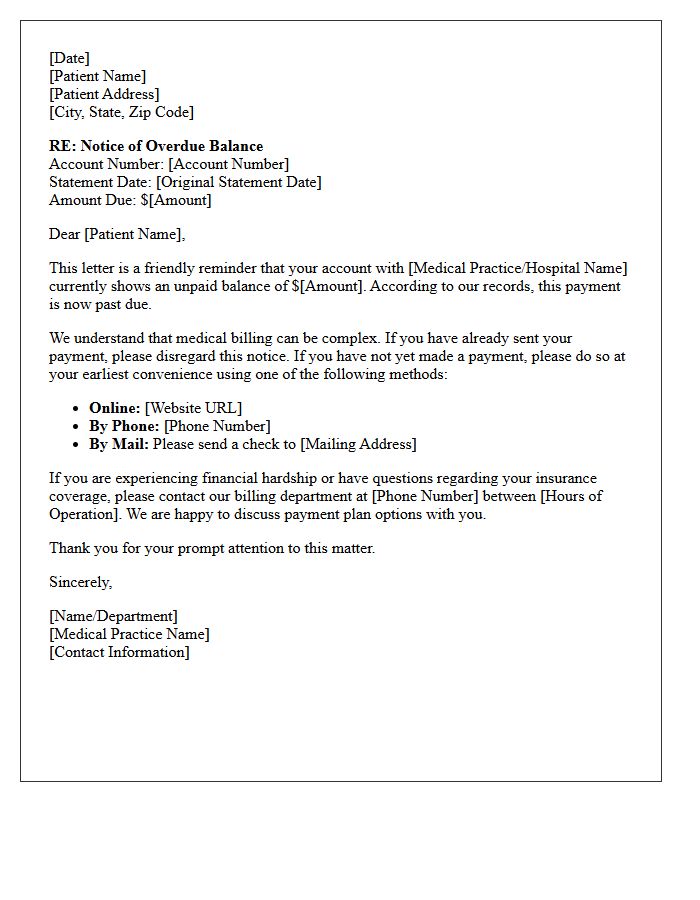 [Date]
[Patient Name]
[Patient Address]
[City, State, Zip Code]

RE: Notice of Overdue Balance
Account Number: [Account Number]
Statement Date: [Original Statement Date]
Amount Due: $[Amount]

Dear [Patient Name],

This letter is a friendly reminder that your account with [Medical Practice/Hospital Name] currently shows an unpaid balance of $[Amount]. According to our records, this payment is now past due.

We understand that medical billing can be complex. If you have already sent your payment, please disregard this notice. If you have not yet made a payment, please do so at your earliest convenience using one of the following methods:

• Online: [Website URL]
• By Phone: [Phone Number]
• By Mail: Please send a check to [Mailing Address]

If you are experiencing financial hardship or have questions regarding your insurance coverage, please contact our billing department at [Phone Number] between [Hours of Operation]. We are happy to discuss payment plan options with you.

Thank you for your prompt attention to this matter.

Sincerely,

[Name/Department]
[Medical Practice Name]
[Contact Information]